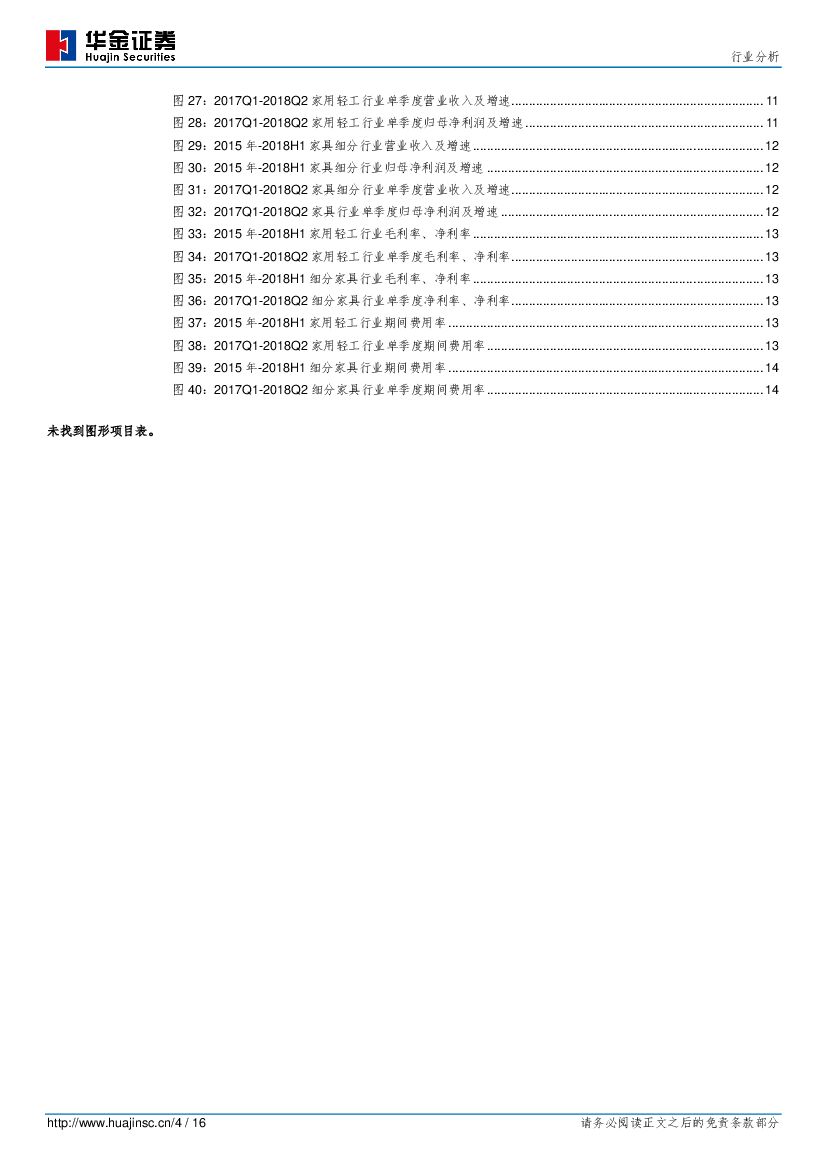 华金证券
Huajin Securities

行业分析

图 27：2017Q1-2018Q2 家用轻工行业单季度营业收入及增速 ........................................ 11
图 28：2017Q1-2018Q2 家用轻工行业单季度归母净利润及增速 ........................................ 11
图 29：2015 年-2018H1 家具细分行业营业收入及增速 ........................................ 12
图 30：2015 年-2018H1 家具细分行业归母净利润及增速 ........................................ 12
图 31：2017Q1-2018Q2 家具细分行业单季度营业收入及增速 ........................................ 12
图 32：2017Q1-2018Q2 家具行业单季度归母净利润及增速 ........................................ 12
图 33：2015 年-2018H1 家用轻工行业毛利率、净利率 ........................................ 13
图 34：2017Q1-2018Q2 家用轻工行业单季度毛利率、净利率 ........................................ 13
图 35：2015 年-2018H1 细分家具行业毛利率、净利率 ........................................ 13
图 36：2017Q1-2018Q2 细分家具行业单季度净利率、净利率 ........................................ 13
图 37：2015 年-2018H1 家用轻工行业期间费用率 ........................................ 13
图 38：2017Q1-2018Q2 家用轻工行业单季度期间费用率 ........................................ 13
图 39：2015 年-2018H1 细分家具行业期间费用率 ........................................ 14
图 40：2017Q1-2018Q2 细分家具行业单季度期间费用率 ........................................ 14

未找到图形项目表。

http://www.huajinsc.cn/4 / 16

请务必阅读正文之后的免责条款部分